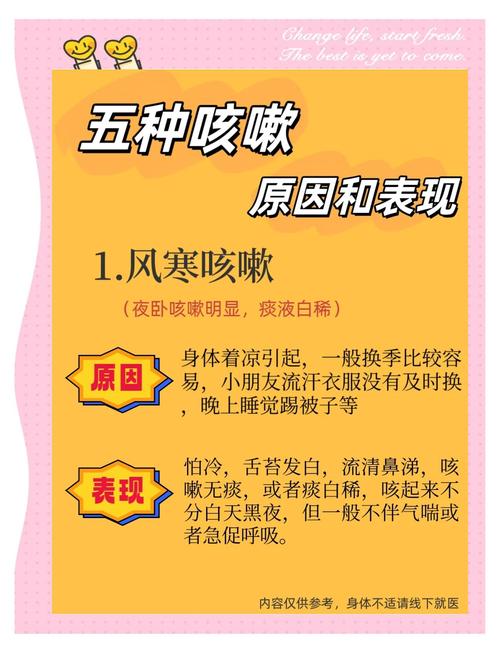 Change life, start fresh.
The best is yet to come.

五种咳嗽

原因和表现

1.风寒咳嗽

（夜卧咳嗽明显，痰液白稀）

原因

身体着凉引起，一般换季比较容易，小朋友流汗衣服没有及时换，晚上睡觉踢被子等

表现

怕冷，舌苔发白，流清鼻涕，咳嗽无痰，或者痰白稀，咳起来不分白天黑夜，但一般不伴气喘或者急促呼吸。

内容仅供参考，身体不适请线下就医